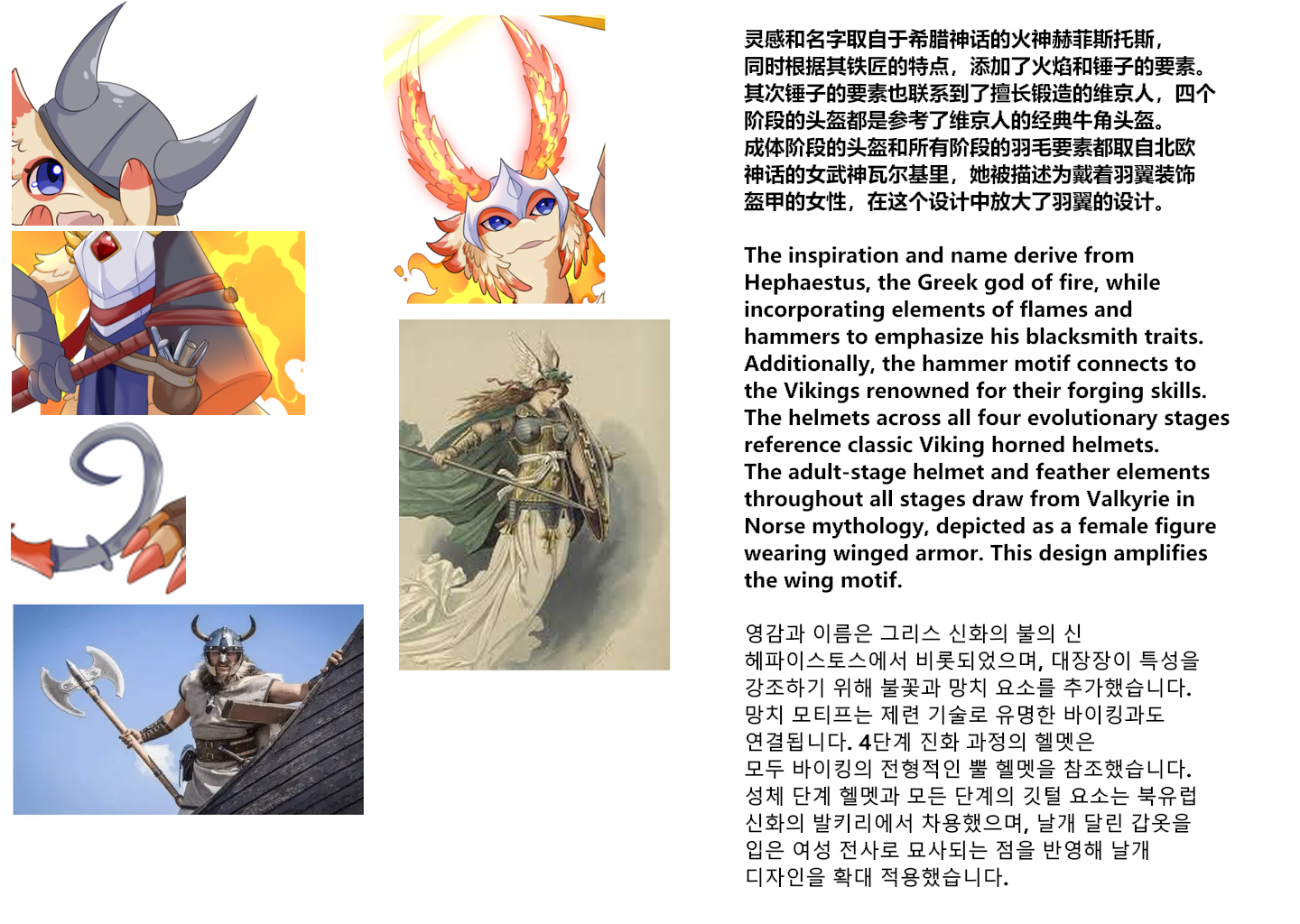 灵感和名字取自于希腊神话的火神赫菲斯托斯，同时根据其铁匠的特点，添加了火焰和锤子的要素。其次锤子的要素也联系到了擅长锻造的维京人，四个阶段的头盔都是参考了维京人的经典牛角头盔。成体阶段的头盔和所有阶段的羽毛要素都取自北欧神话的女武神瓦尔基里，她被描述为戴着羽翼装饰盔甲的女性，在这个设计中放大了羽翼的设计。

The inspiration and name derive from Hephaestus, the Greek god of fire, while incorporating elements of flames and hammers to emphasize his blacksmith traits. Additionally, the hammer motif connects to the Vikings renowned for their forging skills. The helmets across all four evolutionary stages reference classic Viking horned helmets. The adult-stage helmet and feather elements throughout all stages draw from Valkyrie in Norse mythology, depicted as a female figure wearing winged armor. This design amplifies the wing motif.

영감과 이름은 그리스 신화의 불의 신 헤파이스토스에서 비롯되었으며, 대장장이 특성을 강조하기 위해 불꽃과 망치 요소를 추가했습니다. 망치 모티프는 제련 기술로 유명한 바이킹과도 연결됩니다. 4단계 진화 과정의 헬멧은 모두 바이킹의 전형적인 뿔 헬멧을 참조했습니다. 성체 단계 헬멧과 모든 단계의 깃털 요소는 북유럽 신화의 발키리에서 차용했으며, 날개 달린 갑옷을 입은 여성 전사로 묘사되는 점을 반영해 날개 디자인을 확대 적용했습니다.